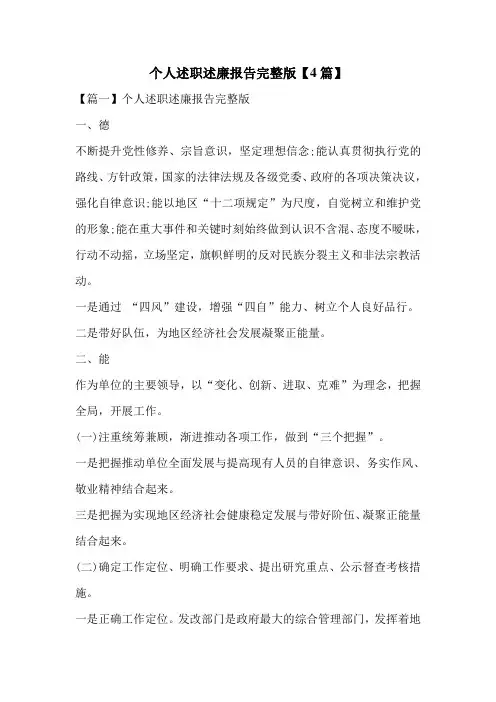 个人述职述廉报告完整版【4篇】

【篇一】个人述职述廉报告完整版

一、德

不断提升党性修养、宗旨意识，坚定理想信念;能认真贯彻执行党的路线、方针政策，国家的法律法规及各级党委、政府的各项决策决议，强化自律意识;能以地区“十二项规定”为尺度，自觉树立和维护党的形象;能在重大事件和关键时刻始终做到认识不含混、态度不暧昧，行动不动摇，立场坚定，旗帜鲜明的反对民族分裂主义和非法宗教活动。

一是通过 “四风”建设，增强“四自”能力、树立个人良好品行。

二是带好队伍，为地区经济社会发展凝聚正能量。

二、能

作为单位的主要领导，以“变化、创新、进取、克难”为理念，把握全局，开展工作。

(一)注重统筹兼顾，渐进推动各项工作，做到“三个把握”。

一是把握推动单位全面发展与提高现有人员的自律意识、务实作风、敬业精神结合起来。

三是把握为实现地区经济社会健康稳定发展与带好阶伍、凝聚正能量结合起来。

(二)确定工作定位、明确工作要求、提出研究重点、公示督查考核措施。

一是正确工作定位。发改部门是政府最大的综合管理部门，发挥着地